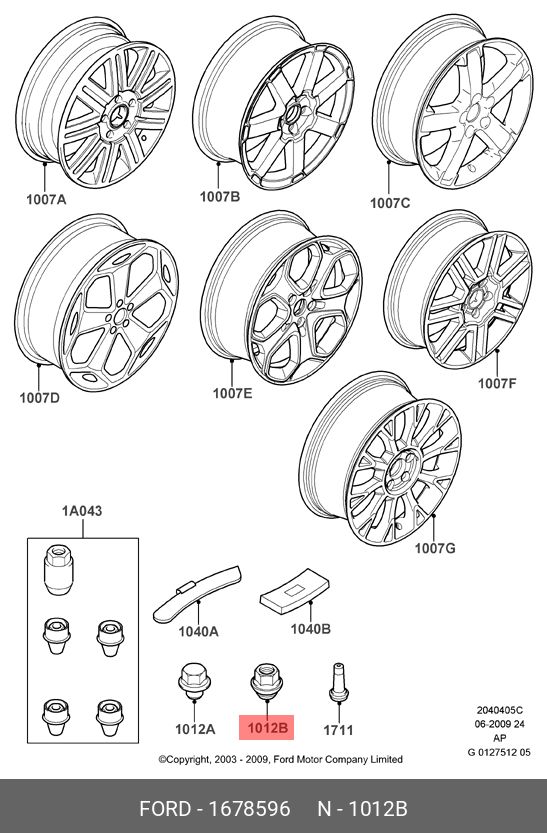 1007A
1007B
1007C
1007D
1007E
1007F
1007G
1A043
1040A
1040B
1012A
1012B
1711
2040405C
06-2009 24
AP
G 0127512 05
©Copyright, 2003 - 2009, Ford Motor Company Limited
FORD - 1678596 N - 1012B